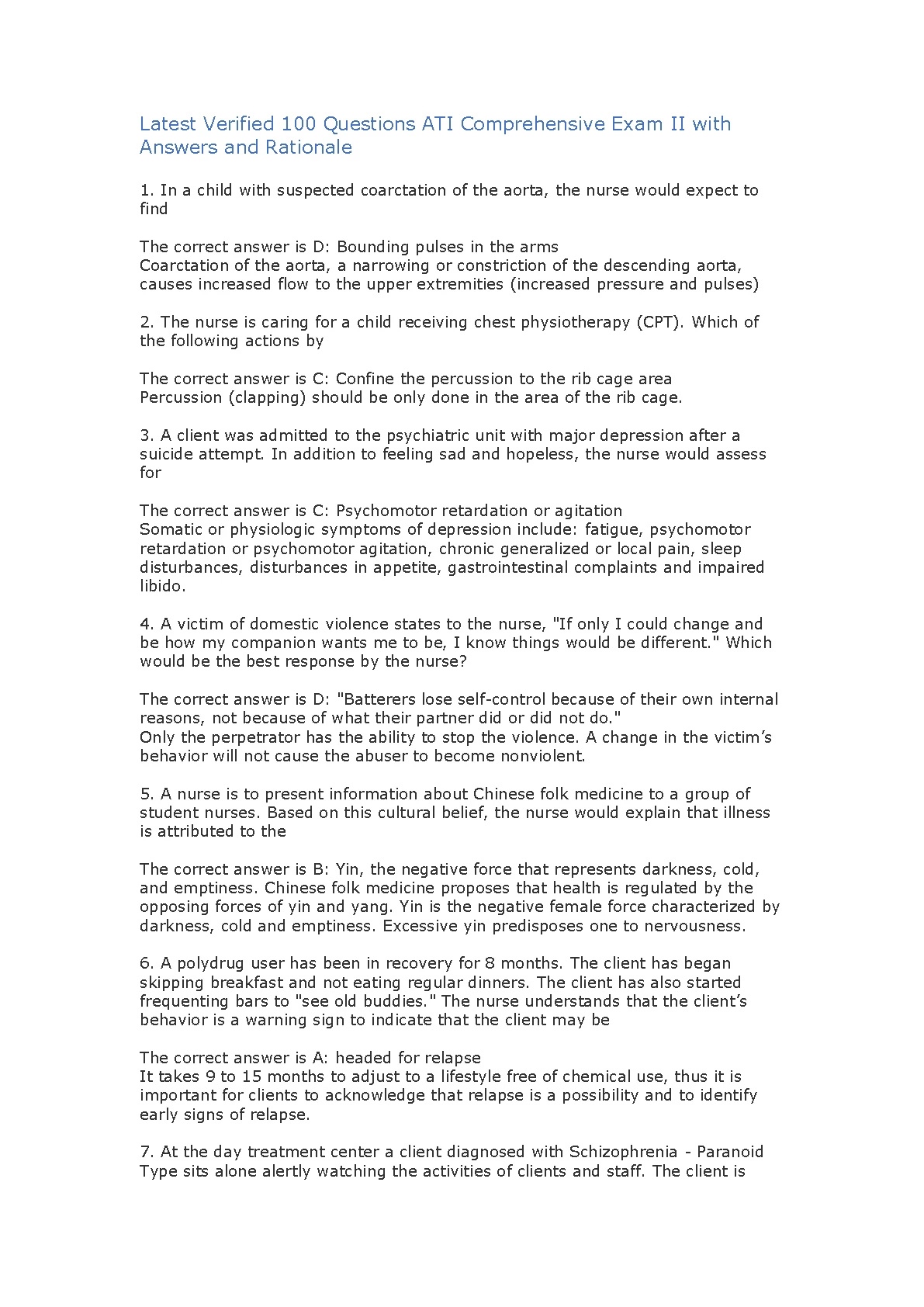 Latest Verified 100 Questions ATI Comprehensive Exam II with Answers and Rationale

1. In a child with suspected coarctation of the aorta, the nurse would expect to find

The correct answer is D: Bounding pulses in the arms
Coarctation of the aorta, a narrowing or constriction of the descending aorta, causes increased flow to the upper extremities (increased pressure and pulses)

2. The nurse is caring for a child receiving chest physiotherapy (CPT). Which of the following actions by

The correct answer is C: Confine the percussion to the rib cage area
Percussion (clapping) should be only done in the area of the rib cage.

3. A client was admitted to the psychiatric unit with major depression after a suicide attempt. In addition to feeling sad and hopeless, the nurse would assess for

The correct answer is C: Psychomotor retardation or agitation
Somatic or physiologic symptoms of depression include: fatigue, psychomotor retardation or psychomotor agitation, chronic generalized or local pain, sleep disturbances, disturbances in appetite, gastrointestinal complaints and impaired libido.

4. A victim of domestic violence states to the nurse, "If only I could change and be how my companion wants me to be, I know things would be different." Which would be the best response by the nurse?

The correct answer is D: "Batterers lose self-control because of their own internal reasons, not because of what their partner did or did not do."
Only the perpetrator has the ability to stop the violence. A change in the victim's behavior will not cause the abuser to become nonviolent.

5. A nurse is to present information about Chinese folk medicine to a group of student nurses. Based on this cultural belief, the nurse would explain that illness is attributed to the

The correct answer is B: Yin, the negative force that represents darkness, cold, and emptiness. Chinese folk medicine proposes that health is regulated by the opposing forces of yin and yang. Yin is the negative female force characterized by darkness, cold and emptiness. Excessive yin predisposes one to nervousness.

6. A polydrug user has been in recovery for 8 months. The client has began skipping breakfast and not eating regular dinners. The client has also started frequenting bars to "see old buddies." The nurse understands that the client's behavior is a warning sign to indicate that the client may be

The correct answer is A: headed for relapse
It takes 9 to 15 months to adjust to a lifestyle free of chemical use, thus it is important for clients to acknowledge that relapse is a possibility and to identify early signs of relapse.

7. At the day treatment center a client diagnosed with Schizophrenia - Paranoid Type sits alone alertly watching the activities of clients and staff. The client is